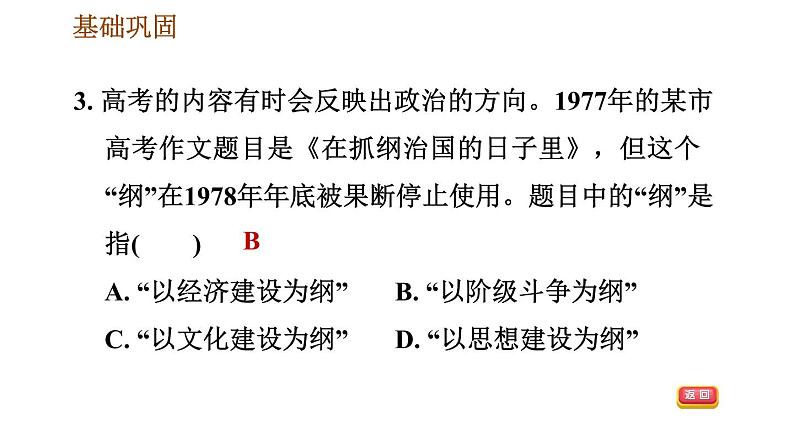 基础巩固

3. 高考的内容有时会反映出政治的方向。1977年的某市高考作文题目是《在抓纲治国的日子里》，但这个“纲”在1978年年底被果断停止使用。题目中的“纲”是指(　　)　B

A. “以经济建设为纲”　　B. “以阶级斗争为纲”

C. “以文化建设为纲”　　D. “以思想建设为纲”

返回